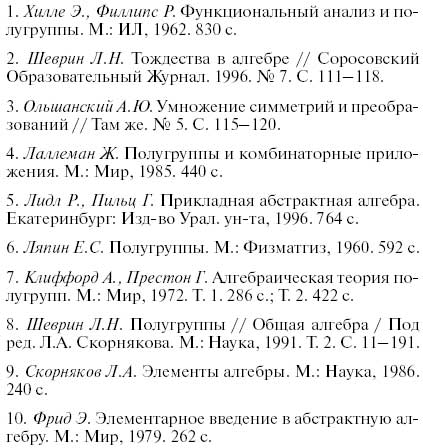 1. Хилле Э., Филлипс Р. Функциональный анализ и полугруппы. М.: ИЛ, 1962. 830 с.

2. Шеврин Л.Н. Тождества в алгебре // Соросовский Образовательный Журнал. 1996. № 7. С. 111–118.

3. Ольшанский А.Ю. Умножение симметрий и преобразований // Там же. № 5. С. 115–120.

4. Лаллеман Ж. Полугруппы и комбинаторные приложения. М.: Мир, 1985. 440 с.

5. Лидл Р., Пильц Г. Прикладная абстрактная алгебра. Екатеринбург: Изд-во Урал. ун-та, 1996. 764 с.

6. Ляпин Е.С. Полугруппы. М.: Физматгиз, 1960. 592 с.

7. Клиффорд А., Престон Г. Алгебраическая теория полугрупп. М.: Мир, 1972. Т. 1. 286 с.; Т. 2. 422 с.

8. Шеврин Л.Н. Полугруппы // Общая алгебра / Под ред. Л.А. Скорнякова. М.: Наука, 1991. Т. 2. С. 11–191.

9. Скорняков Л.А. Элементы алгебры. М.: Наука, 1986. 240 с.

10. Фрид Э. Элементарное введение в абстрактную алгебру. М.: Мир, 1979. 262 с.